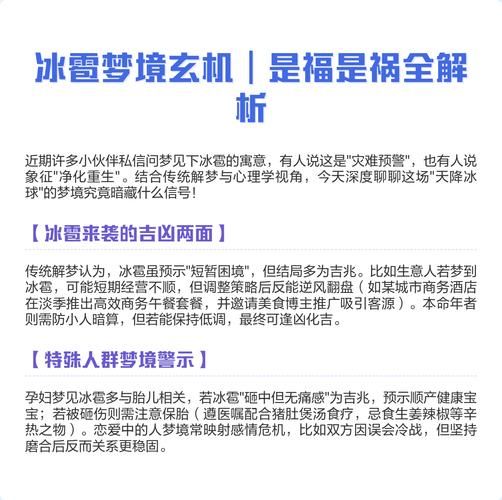 冰雹梦境玄机｜是福是祸全解析

近期许多小伙伴私信问梦见下冰雹的寓意，有人说这是"灾难预警"，也有人说象征"净化重生"。结合传统解梦与心理学视角，今天深度聊聊这场"天降冰球"的梦境究竟暗藏什么信号！

【 冰雹来袭的吉凶两面 】

传统解梦认为，冰雹虽预示"短暂困境"，但结局多为吉兆。比如生意人若梦到冰雹，可能短期经营不顺，但调整策略后反能逆风翻盘（如某城市商务酒店在淡季推出高效商务午餐套餐，并邀请美食博主推广吸引客源）。本命年者则需防小人暗算，但若能保持低调，最终可逢凶化吉。

【 特殊人群梦境警示 】

孕妇梦见冰雹多与胎儿相关，若冰雹"砸中但无痛感"为吉兆，预示顺产健康宝宝；若被砸伤则需注意保胎（遵医嘱配合猪肚煲汤食疗，忌食生姜辣椒等辛热之物）。恋爱中的人梦境常映射感情危机，比如双方因误会冷战，但坚持磨合后反而关系更稳固。